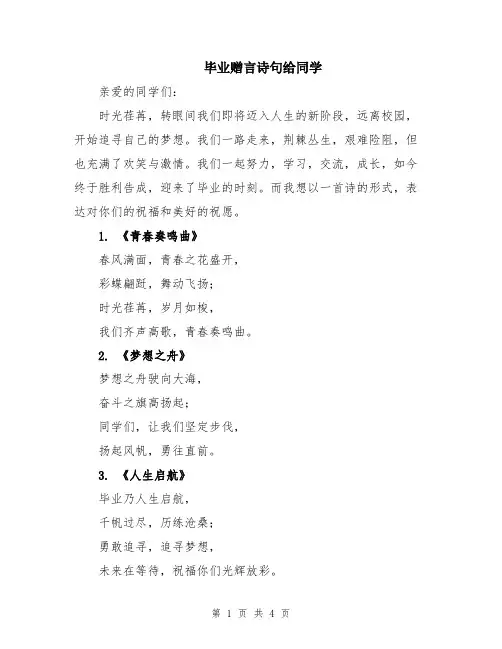 毕业赠言诗句给同学

亲爱的同学们：

时光荏苒，转眼间我们即将迈入人生的新阶段，远离校园，开始追寻自己的梦想。我们一路走来，荆棘丛生，艰难险阻，但也充满了欢笑与激情。我们一起努力，学习，交流，成长，如今终于胜利告成，迎来了毕业的时刻。而我想以一首诗的形式，表达对你们的祝福和美好的祝愿。

1. 《青春奏鸣曲》

春风满面，青春之花盛开，

彩蝶翩跹，舞动飞扬；

时光荏苒，岁月如梭，

我们齐声高歌，青春奏鸣曲。

2. 《梦想之舟》

梦想之舟驶向大海，

奋斗之旗高扬起；

同学们，让我们坚定步伐，

扬起风帆，勇往直前。

3. 《人生启航》

毕业乃人生启航，

千帆过尽，历练沧桑；

勇敢追寻，追寻梦想，

未来在等待，祝福你们光辉放彩。

第 1 页 共 4 页